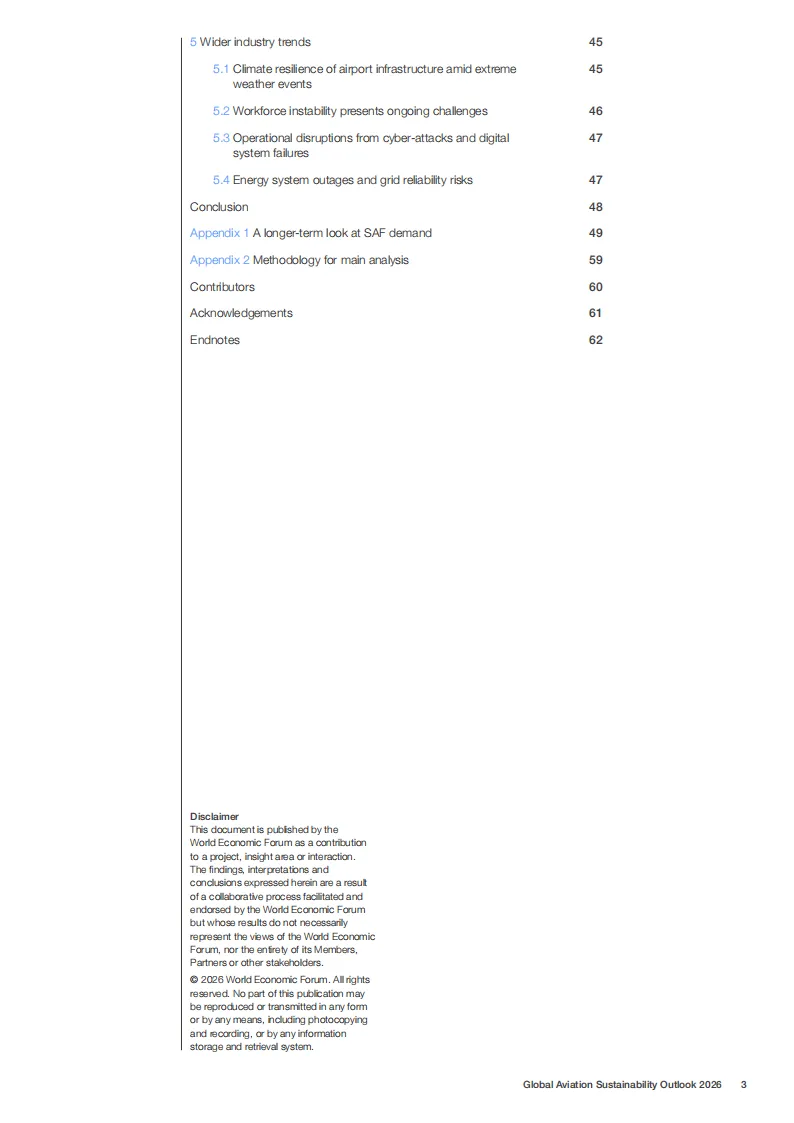 5 Wider industry trends 45

5.1 Climate resilience of airport infrastructure amid extreme weather events 45

5.2 Workforce instability presents ongoing challenges 46

5.3 Operational disruptions from cyber-attacks and digital system failures 47

5.4 Energy system outages and grid reliability risks 47

Conclusion 48

Appendix 1 A longer-term look at SAF demand 49

Appendix 2 Methodology for main analysis 59

Contributors 60

Acknowledgements 61

Endnotes 62

Disclaimer
This document is published by the World Economic Forum as a contribution to a project, insight area or interaction. The findings, interpretations and conclusions expressed herein are a result of a collaborative process facilitated and endorsed by the World Economic Forum but whose results do not necessarily represent the views of the World Economic Forum, nor the entirety of its Members, Partners or other stakeholders.

© 2026 World Economic Forum. All rights reserved. No part of this publication may be reproduced or transmitted in any form or by any means, including photocopying and recording, or by any information storage and retrieval system.

Global Aviation Sustainability Outlook 2026 3